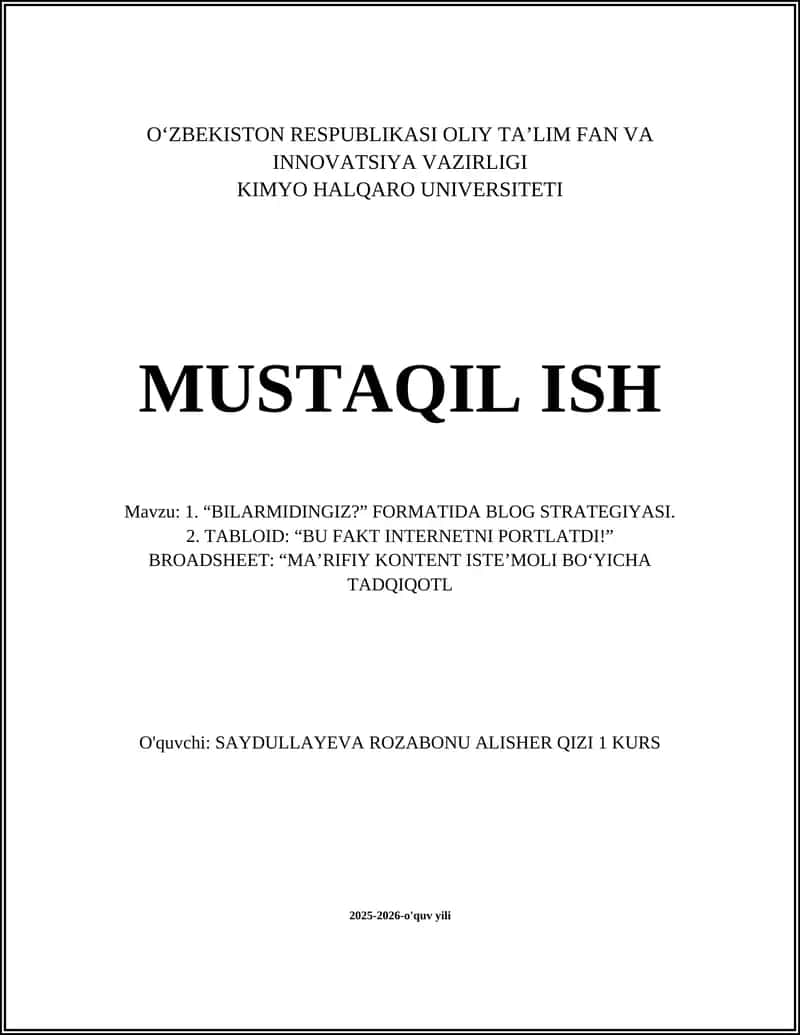 O‘ZBEKISTON RESPUBLIKASI OLIY TA’LIM FAN VA INNOVATSIYA VAZIRLIGI
KIMYO HALQARO UNIVERSITETI

MUSTAQIL ISH

Mavzu: 1. “BILARMIDINGIZ?” FORMATIDA BLOG STRATEGIYASI.
2. TABLOID: “BU FAKT INTERNETNI PORTLATDI!”
BROADSHEET: “MA’RIFIY KONTENT ISTE’MOLI BO‘YICHA TADQIQOTL

O'quvchi: SAYDULLAYEVA ROZABONU ALISHER QIZI 1 KURS

2025-2026-o'quv yili